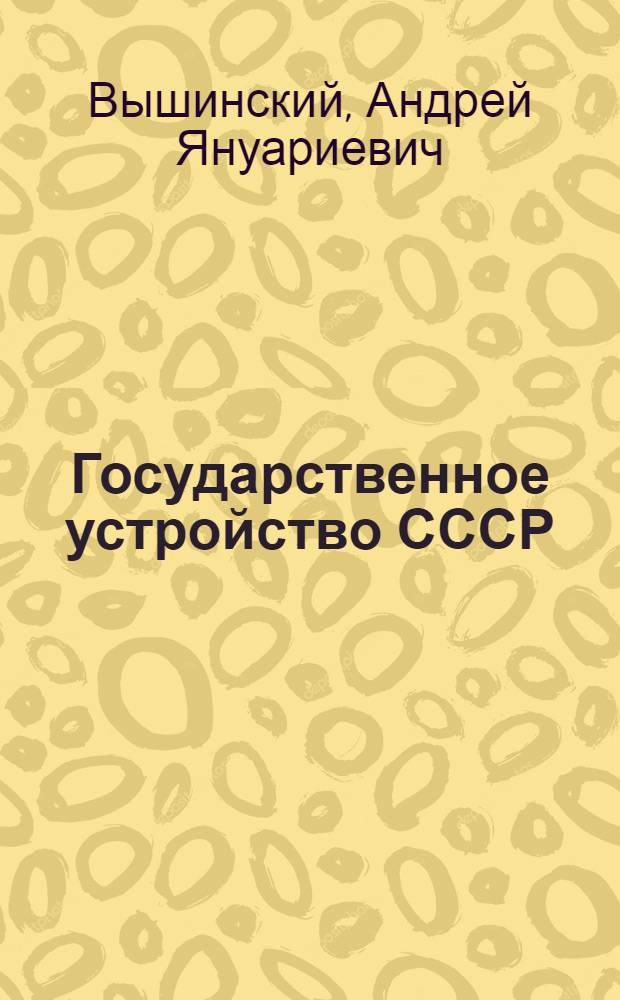 Вышинский, Андрей Януариевич

Государственное устройство СССР